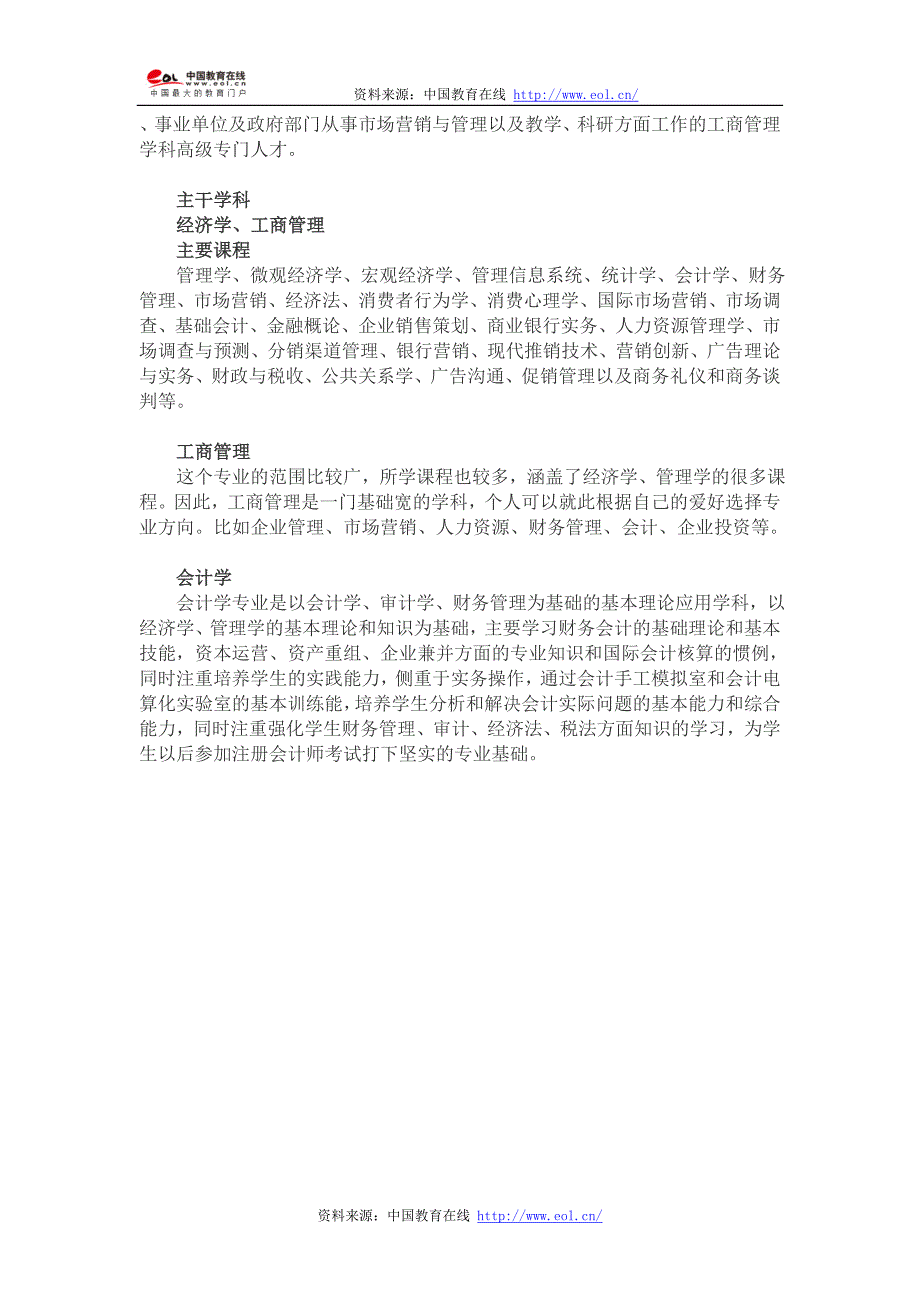 eol 中国教育在线 www.eol.cn 中国最大的教育门户

资料来源：中国教育在线 http://www.eol.cn/

、事业单位及政府部门从事市场营销与管理以及教学、科研方面工作的工商管理学科高级专门人才。

主干学科
经济学、工商管理
主要课程
管理学、微观经济学、宏观经济学、管理信息系统、统计学、会计学、财务管理、市场营销、经济法、消费者行为学、消费心理学、国际市场营销、市场调查、基础会计、金融概论、企业销售策划、商业银行实务、人力资源管理学、市场调查与预测、分销渠道管理、银行营销、现代推销技术、营销创新、广告理论与实务、财政与税收、公共关系学、广告沟通、促销管理以及商务礼仪和商务谈判等。

工商管理
这个专业的范围比较广，所学课程也较多，涵盖了经济学、管理学的很多课程。因此，工商管理是一门基础宽的学科，个人可以就此根据自己的爱好选择专业方向。比如企业管理、市场营销、人力资源、财务管理、会计、企业投资等。

会计学
会计学专业是以会计学、审计学、财务管理为基础的基本理论应用学科，以经济学、管理学的基本理论和知识为基础，主要学习财务会计的基础理论和基本技能，资本运营、资产重组、企业兼并方面的专业知识和国际会计核算的惯例，同时注重培养学生的实践能力，侧重于实务操作，通过会计手工模拟室和会计电算化实验室的基本训练能，培养学生分析和解决会计实际问题的基本能力和综合能力，同时注重强化学生财务管理、审计、经济法、税法方面知识的学习，为学生以后参加注册会计师考试打下坚实的专业基础。

资料来源：中国教育在线 http://www.eol.cn/